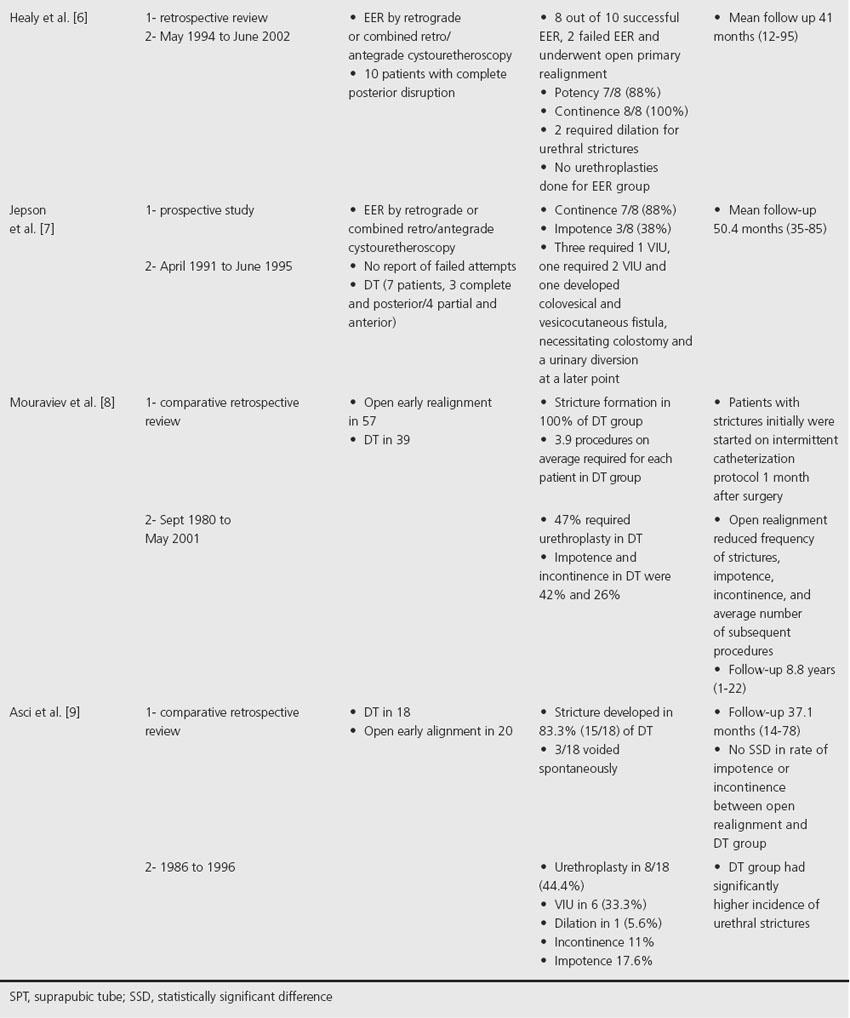 | Healy et al. [6] | 1- retrospective review 2- May 1994 to June 2002 | • EER by retrograde or combined retro/ antegrade cystouretheroscopy • 10 patients with complete posterior disruption | • 8 out of 10 successful EER, 2 failed EER and underwent open primary realignment • Potency 7/8 (88%) • Continence 8/8 (100%) • 2 required dilation for urethral strictures • No urethroplasties done for EER group | • Mean follow up 41 months (12-95) |
|---|---|---|---|---|
| Jepson et al. [7] | 1- prospective study 2- April 1991 to June 1995 | • EER by retrograde or combined retro/antegrade cystouretheroscopy • No report of failed attempts • DT (7 patients, 3 complete and posterior/4 partial and anterior) | • Continence 7/8 (88%) • Impotence 3/8 (38%) • Three required 1 VIU, one required 2 VIU and one developed colovesical and vesicocutaneous fistula, necessitating colostomy and a urinary diversion at a later point | • Mean follow-up 50.4 months (35-85) |
| Mouraviev et al. [8] | 1- comparative retrospective review | • Open early realignment in 57 • DT in 39 | • Stricture formation in 100% of DT group • 3.9 procedures on average required for each patient in DT group | • Patients with strictures initially were started on intermittent catheterization protocol 1 month after surgery |
| | 2- Sept 1980 to May 2001 | | • 47% required urethroplasty in DT • Impotence and incontinence in DT were 42% and 26% | • Open realignment reduced frequency of strictures, impotence, incontinence, and average number of subsequent procedures • Follow-up 8.8 years (1-22) |
| Asci et al. [9] | 1- comparative retrospective review | • DT in 18 • Open early alignment in 20 | • Stricture developed in 83.3% (15/18) of DT • 3/18 voided spontaneously | • Follow-up 37.1 months (14-78) • No SSD in rate of impotence or incontinence between open realignment and DT group |
| | 2- 1986 to 1996 | | • Urethroplasty in 8/18 (44.4%) • VIU in 6 (33.3%) • Dilation in 1 (5.6%) • Incontinence 11% • Impotence 17.6% | • DT group had significantly higher incidence of urethral strictures |

SPT, suprapubic tube; SSD, statistically significant difference